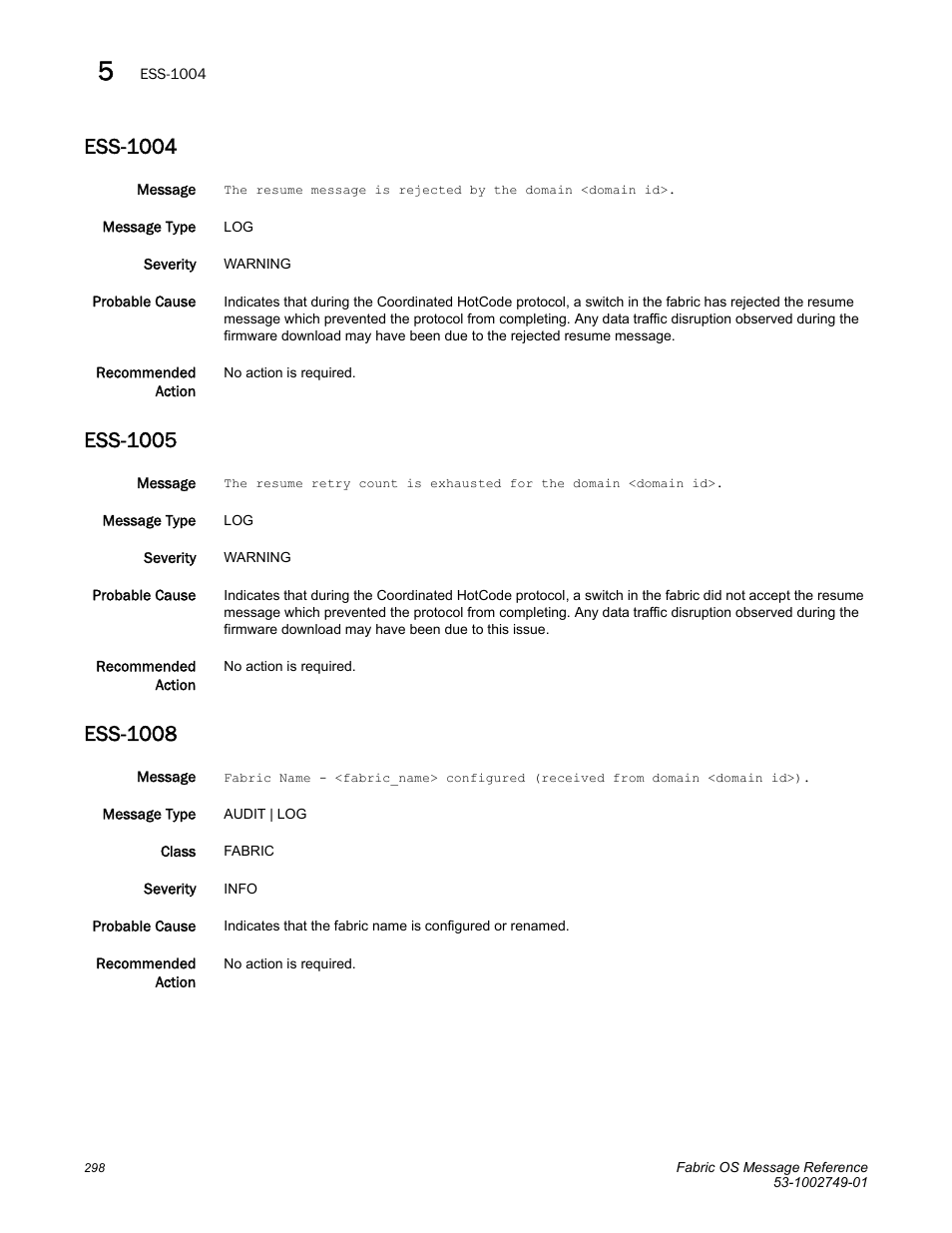 5 ESS-1004

ESS-1004

Message The resume message is rejected by the domain <domain id>.

Message Type LOG

Severity WARNING

Probable Cause Indicates that during the Coordinated HotCode protocol, a switch in the fabric has rejected the resume message which prevented the protocol from completing. Any data traffic disruption observed during the firmware download may have been due to the rejected resume message.

Recommended Action No action is required.

ESS-1005

Message The resume retry count is exhausted for the domain <domain id>.

Message Type LOG

Severity WARNING

Probable Cause Indicates that during the Coordinated HotCode protocol, a switch in the fabric did not accept the resume message which prevented the protocol from completing. Any data traffic disruption observed during the firmware download may have been due to this issue.

Recommended Action No action is required.

ESS-1008

Message Fabric Name - <fabric_name> configured (received from domain <domain id>).

Message Type AUDIT | LOG

Class FABRIC

Severity INFO

Probable Cause Indicates that the fabric name is configured or renamed.

Recommended Action No action is required.

298

Fabric OS Message Reference
53-1002749-01